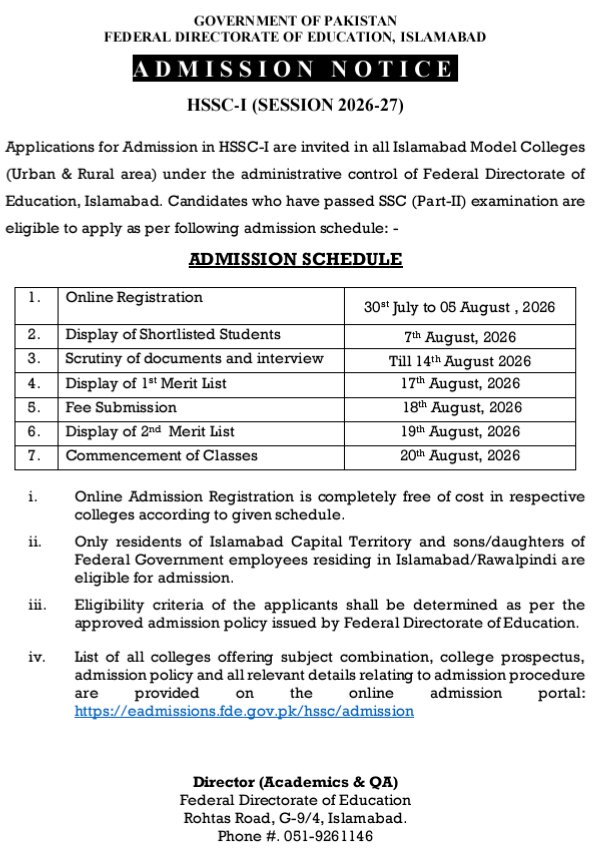 GOVERNMENT OF PAKISTAN
FEDERAL DIRECTORATE OF EDUCATION, ISLAMABAD

ADMISSION NOTICE

HSSC-I (SESSION 2026-27)

Applications for Admission in HSSC-I are invited in all Islamabad Model Colleges (Urban & Rural area) under the administrative control of Federal Directorate of Education, Islamabad. Candidates who have passed SSC (Part-II) examination are eligible to apply as per following admission schedule: -

ADMISSION SCHEDULE

| 1. | Online Registration | 30$^{st}$ July to 05 August , 2026 |
|---|---|---|
| 2. | Display of Shortlisted Students | 7$^{th}$ August, 2026 |
| 3. | Scrutiny of documents and interview | Till 14$^{th}$ August 2026 |
| 4. | Display of 1$^{st}$ Merit List | 17$^{th}$ August, 2026 |
| 5. | Fee Submission | 18$^{th}$ August, 2026 |
| 6. | Display of 2$^{nd}$ Merit List | 19$^{th}$ August, 2026 |
| 7. | Commencement of Classes | 20$^{th}$ August, 2026 |

i. Online Admission Registration is completely free of cost in respective colleges according to given schedule.

ii. Only residents of Islamabad Capital Territory and sons/daughters of Federal Government employees residing in Islamabad/Rawalpindi are eligible for admission.

iii. Eligibility criteria of the applicants shall be determined as per the approved admission policy issued by Federal Directorate of Education.

iv. List of all colleges offering subject combination, college prospectus, admission policy and all relevant details relating to admission procedure are provided on the online admission portal: https://eadmissions.fde.gov.pk/hssc/admission

Director (Academics & QA)
Federal Directorate of Education
Rohtas Road, G-9/4, Islamabad.
Phone #. 051-9261146